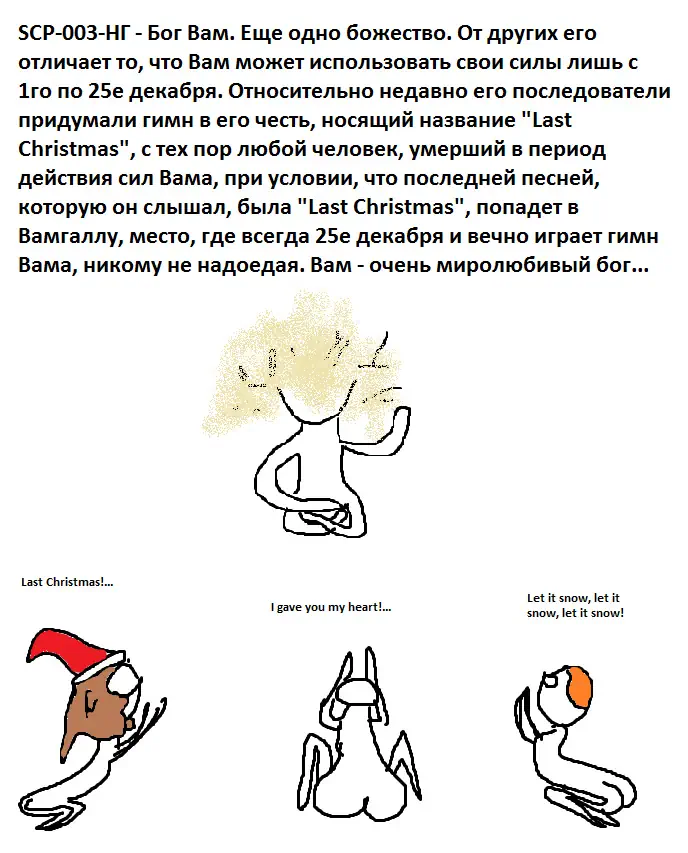 SCP-003-НГ - Бог Вам. Еще одно божество. От других его отличает то, что Вам может использовать свои силы лишь с 1го по 25е декабря. Относительно недавно его последователи придумали гимн в его честь, носящий название "Last Christmas", с тех пор любой человек, умерший в период действия сил Вама, при условии, что последней песней, которую он слышал, была "Last Christmas", попадет в Вамгаллу, место, где всегда 25е декабря и вечно играет гимн Вама, никому не надоедая. Вам - очень миролюбивый бог...

Last Christmas!...

I gave you my heart!...

Let it snow, let it snow, let it snow!